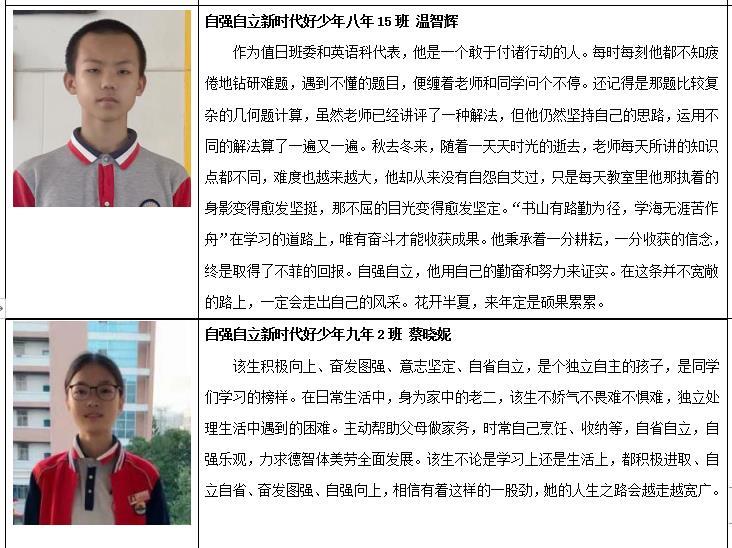 自强自立新时代好少年八年15班 温智辉

作为值日班委和英语科代表，他是一个敢于付诸行动的人。每时每刻他都不知疲倦地钻研难题，遇到不懂的题目，便缠着老师和同学问个不停。还记得是那题比较复杂的几何题计算，虽然老师已经讲评了一种解法，但他仍然坚持自己的思路，运用不同的解法算了一遍又一遍。秋去冬来，随着一天天时光的逝去，老师每天所讲的知识点都不同，难度也越来越大，他却从来没有自怨自艾过，只是每天教室里他那执着的身影变得愈发坚挺，那不屈的目光变得愈发坚定。“书山有路勤为径，学海无涯苦作舟”在学习的道路上，唯有奋斗才能收获成果。他秉承着一分耕耘，一分收获的信念，终是取得了不菲的回报。自强自立，他用自己的勤奋和努力来证实。在这条并不宽敞的路上，一定会走出自己的风采。花开半夏，来年定是硕果累累。

自强自立新时代好少年九年2班 蔡晓妮

该生积极向上、奋发图强、意志坚定、自省自立，是个独立自主的孩子，是同学们学习的榜样。在日常生活中，身为家中的老二，该生不娇气不畏难不惧难，独立处理生活中遇到的困难。主动帮助父母做家务，时常自己烹饪、收纳等，自省自立，自强乐观，力求德智体美劳全面发展。该生不论是学习上还是生活上，都积极进取、自立自省、奋发图强、自强向上，相信有着这样的一股劲，她的人生之路会越走越宽广。